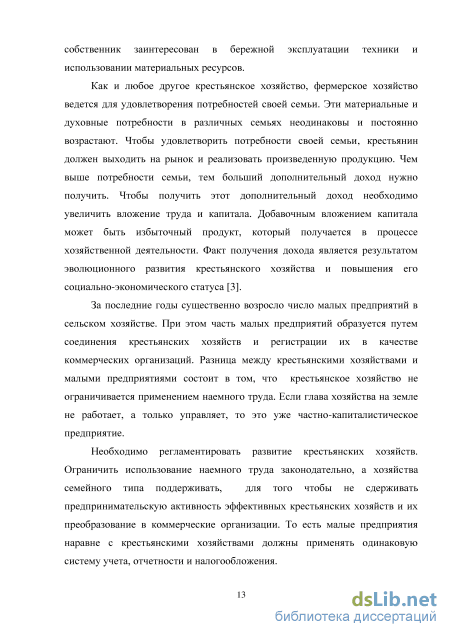 собственник заинтересован в бережной эксплуатации техники и использовании материальных ресурсов.

Как и любое другое крестьянское хозяйство, фермерское хозяйство ведется для удовлетворения потребностей своей семьи. Эти материальные и духовные потребности в различных семьях неодинаковы и постоянно возрастают. Чтобы удовлетворить потребности своей семьи, крестьянин должен выходить на рынок и реализовать произведенную продукцию. Чем выше потребности семьи, тем больший дополнительный доход нужно получить. Чтобы получить этот дополнительный доход необходимо увеличить вложение труда и капитала. Добавочным вложением капитала может быть избыточный продукт, который получается в процессе хозяйственной деятельности. Факт получения дохода является результатом эволюционного развития крестьянского хозяйства и повышения его социально-экономического статуса [3].

За последние годы существенно возросло число малых предприятий в сельском хозяйстве. При этом часть малых предприятий образуется путем соединения крестьянских хозяйств и регистрации их в качестве коммерческих организаций. Разница между крестьянскими хозяйствами и малыми предприятиями состоит в том, что крестьянское хозяйство не ограничивается применением наемного труда. Если глава хозяйства на земле не работает, а только управляет, то это уже частно-капиталистическое предприятие.

Необходимо регламентировать развитие крестьянских хозяйств. Ограничить использование наемного труда законодательно, а хозяйства семейного типа поддерживать, для того чтобы не сдерживать предпринимательскую активность эффективных крестьянских хозяйств и их преобразование в коммерческие организации. То есть малые предприятия наравне с крестьянскими хозяйствами должны применять одинаковую систему учета, отчетности и налогообложения.

13

dsLib.net
библиотека диссертаций